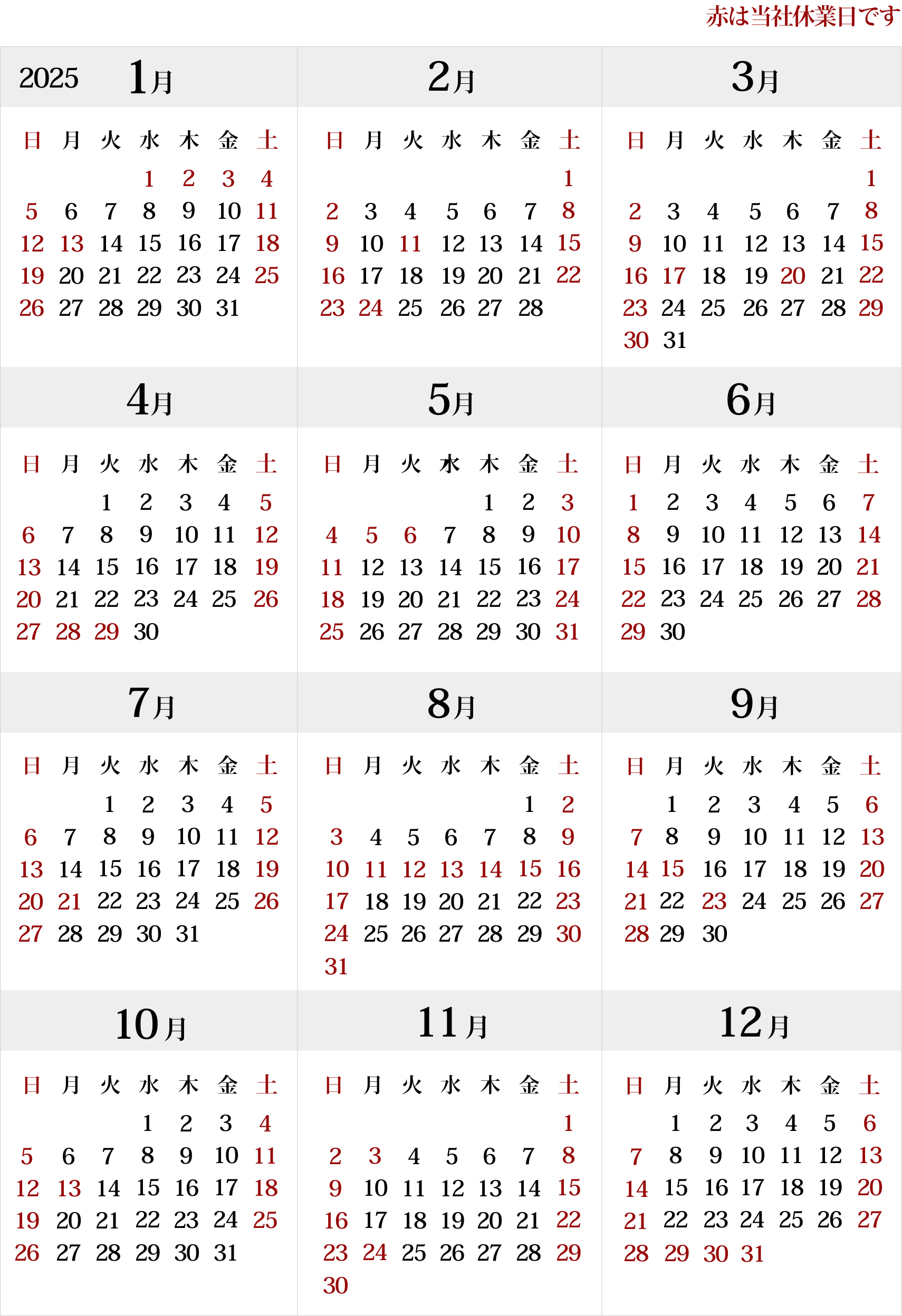 赤は当社休業日です

2025 1月

| 日 | 月 | 火 | 水 | 木 | 金 | 土 |
|---|---|---|---|---|---|---|
| | | | 1 | 2 | 3 | 4 |
| 5 | 6 | 7 | 8 | 9 | 10 | 11 |
| 12 | 13 | 14 | 15 | 16 | 17 | 18 |
| 19 | 20 | 21 | 22 | 23 | 24 | 25 |
| 26 | 27 | 28 | 29 | 30 | 31 | |

2月

| 日 | 月 | 火 | 水 | 木 | 金 | 土 |
|---|---|---|---|---|---|---|
| | | | | | | 1 |
| 2 | 3 | 4 | 5 | 6 | 7 | 8 |
| 9 | 10 | 11 | 12 | 13 | 14 | 15 |
| 16 | 17 | 18 | 19 | 20 | 21 | 22 |
| 23 | 24 | 25 | 26 | 27 | 28 | |

3月

| 日 | 月 | 火 | 水 | 木 | 金 | 土 |
|---|---|---|---|---|---|---|
| | | | | | | 1 |
| 2 | 3 | 4 | 5 | 6 | 7 | 8 |
| 9 | 10 | 11 | 12 | 13 | 14 | 15 |
| 16 | 17 | 18 | 19 | 20 | 21 | 22 |
| 23 | 24 | 25 | 26 | 27 | 28 | 29 |
| 30 | 31 | | | | | |

4月

| 日 | 月 | 火 | 水 | 木 | 金 | 土 |
|---|---|---|---|---|---|---|
| | | 1 | 2 | 3 | 4 | 5 |
| 6 | 7 | 8 | 9 | 10 | 11 | 12 |
| 13 | 14 | 15 | 16 | 17 | 18 | 19 |
| 20 | 21 | 22 | 23 | 24 | 25 | 26 |
| 27 | 28 | 29 | 30 | | | |

5月

| 日 | 月 | 火 | 水 | 木 | 金 | 土 |
|---|---|---|---|---|---|---|
| | | | | 1 | 2 | 3 |
| 4 | 5 | 6 | 7 | 8 | 9 | 10 |
| 11 | 12 | 13 | 14 | 15 | 16 | 17 |
| 18 | 19 | 20 | 21 | 22 | 23 | 24 |
| 25 | 26 | 27 | 28 | 29 | 30 | 31 |

6月

| 日 | 月 | 火 | 水 | 木 | 金 | 土 |
|---|---|---|---|---|---|---|
| 1 | 2 | 3 | 4 | 5 | 6 | 7 |
| 8 | 9 | 10 | 11 | 12 | 13 | 14 |
| 15 | 16 | 17 | 18 | 19 | 20 | 21 |
| 22 | 23 | 24 | 25 | 26 | 27 | 28 |
| 29 | 30 | | | | | |

7月

| 日 | 月 | 火 | 水 | 木 | 金 | 土 |
|---|---|---|---|---|---|---|
| | | 1 | 2 | 3 | 4 | 5 |
| 6 | 7 | 8 | 9 | 10 | 11 | 12 |
| 13 | 14 | 15 | 16 | 17 | 18 | 19 |
| 20 | 21 | 22 | 23 | 24 | 25 | 26 |
| 27 | 28 | 29 | 30 | 31 | | |

8月

| 日 | 月 | 火 | 水 | 木 | 金 | 土 |
|---|---|---|---|---|---|---|
| | | | | | 1 | 2 |
| 3 | 4 | 5 | 6 | 7 | 8 | 9 |
| 10 | 11 | 12 | 13 | 14 | 15 | 16 |
| 17 | 18 | 19 | 20 | 21 | 22 | 23 |
| 24 | 25 | 26 | 27 | 28 | 29 | 30 |
| 31 | | | | | | |

9月

| 日 | 月 | 火 | 水 | 木 | 金 | 土 |
|---|---|---|---|---|---|---|
| | 1 | 2 | 3 | 4 | 5 | 6 |
| 7 | 8 | 9 | 10 | 11 | 12 | 13 |
| 14 | 15 | 16 | 17 | 18 | 19 | 20 |
| 21 | 22 | 23 | 24 | 25 | 26 | 27 |
| 28 | 29 | 30 | | | | |

10月

| 日 | 月 | 火 | 水 | 木 | 金 | 土 |
|---|---|---|---|---|---|---|
| | | | 1 | 2 | 3 | 4 |
| 5 | 6 | 7 | 8 | 9 | 10 | 11 |
| 12 | 13 | 14 | 15 | 16 | 17 | 18 |
| 19 | 20 | 21 | 22 | 23 | 24 | 25 |
| 26 | 27 | 28 | 29 | 30 | 31 | |

11月

| 日 | 月 | 火 | 水 | 木 | 金 | 土 |
|---|---|---|---|---|---|---|
| | | | | | | 1 |
| 2 | 3 | 4 | 5 | 6 | 7 | 8 |
| 9 | 10 | 11 | 12 | 13 | 14 | 15 |
| 16 | 17 | 18 | 19 | 20 | 21 | 22 |
| 23 | 24 | 25 | 26 | 27 | 28 | 29 |
| 30 | | | | | | |

12月

| 日 | 月 | 火 | 水 | 木 | 金 | 土 |
|---|---|---|---|---|---|---|
| | 1 | 2 | 3 | 4 | 5 | 6 |
| 7 | 8 | 9 | 10 | 11 | 12 | 13 |
| 14 | 15 | 16 | 17 | 18 | 19 | 20 |
| 21 | 22 | 23 | 24 | 25 | 26 | 27 |
| 28 | 29 | 30 | 31 | | | |